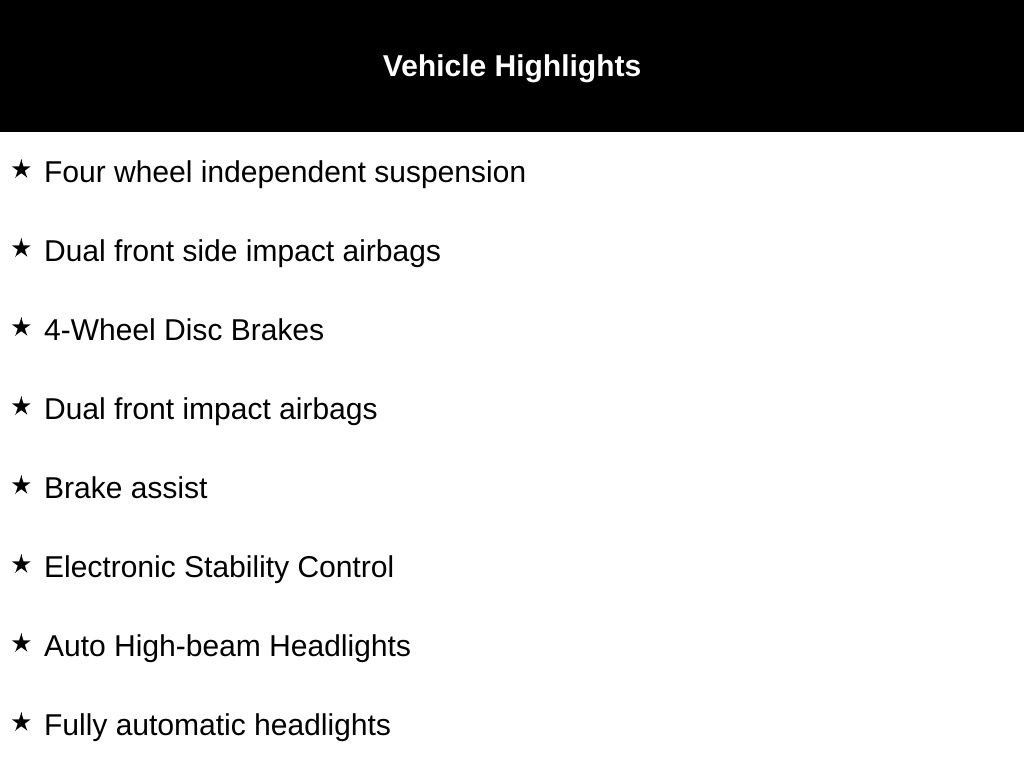 Vehicle Highlights

★ Four wheel independent suspension

★ Dual front side impact airbags

★ 4-Wheel Disc Brakes

★ Dual front impact airbags

★ Brake assist

★ Electronic Stability Control

★ Auto High-beam Headlights

★ Fully automatic headlights